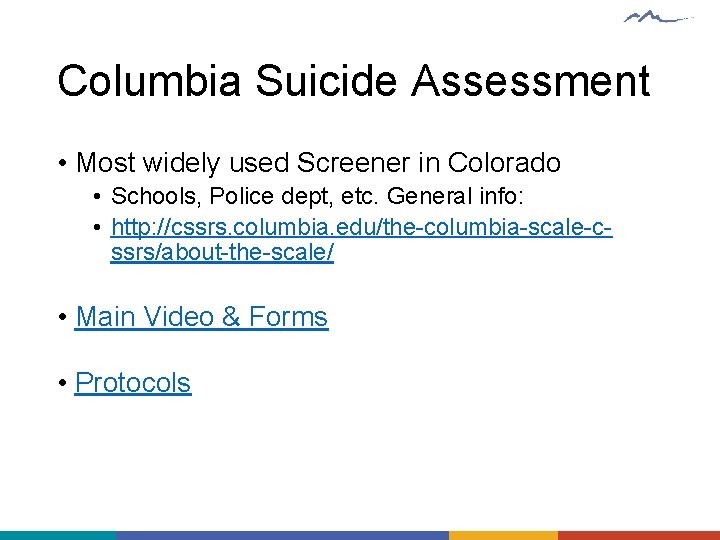 Columbia Suicide Assessment

• Most widely used Screener in Colorado
  • Schools, Police dept, etc. General info:
  • http://cssrs.columbia.edu/the-columbia-scale-c-ssrs/about-the-scale/

• Main Video & Forms

• Protocols